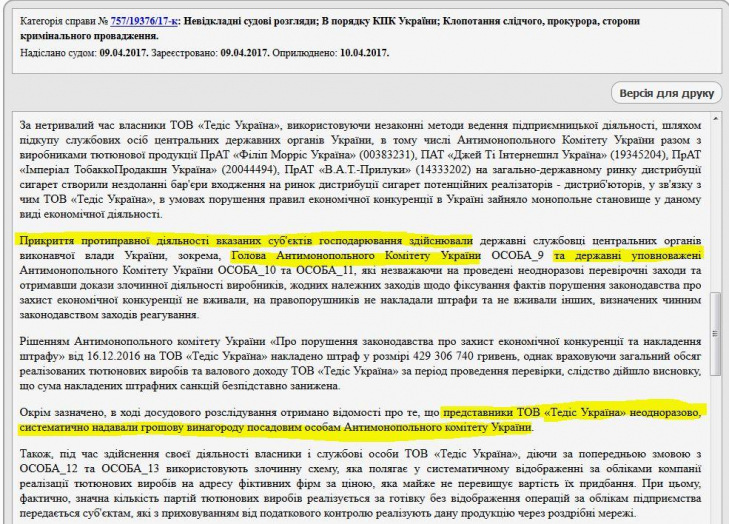 Категорія справи № 757/19376/17-к: Невідкладні судові розгляди; В порядку КПК України; Клопотання слідчого, прокурора, сторони кримінального провадження.
Надіслано судом: 09.04.2017. Зареєстровано: 09.04.2017. Оприлюднено: 10.04.2017.

Версія для друку

За нетривалий час власники ТОВ «Тедіс Україна», використовуючи незаконні методи ведення підприємницької діяльності, шляхом підкупу службових осіб центральних державних органів України, в тому числі Антимонопольного Комітету України разом з виробниками тютюнової продукції ПрАТ «Філіп Морріс Україна» (00383231), ПАТ «Джей Ті Інтернешнл Україна» (19345204), ПрАТ «Імперіал ТобаккоПродакшн Україна» (20044494), ПрАТ «В.А.Т.-Прилуки» (14333202) на загально-державному ринку дистрибуції сигарет створили нездоланні бар'єри входження на ринок дистрибуції сигарет потенційних реалізаторів - дистриб'юторів, у зв'язку з чим ТОВ «Тедіс Україна», в умовах порушення правил економічної конкуренції в Україні зайняло монопольне становище у даному виді економічної діяльності.

Прикриття протиправної діяльності вказаних суб'єктів господарювання здійснювали державні службовці центральних органів виконавчої влади України, зокрема, Голова Антимонопольного Комітету України ОСОБА_9 та державні уповноважені Антимонопольного Комітету України ОСОБА_10 та ОСОБА_11, які незважаючи на проведені неодноразові перевірочні заходи та отримавши докази злочинної діяльності виробників, жодних належних заходів щодо фіксування фактів порушення законодавства про захист економічної конкуренції не вживали, на правопорушників не накладали штрафи та не вживали інших, визначених чинним законодавством заходів реагування.

Рішенням Антимонопольного комітету України «Про порушення законодавства про захист економічної конкуренції та накладення штрафу» від 16.12.2016 на ТОВ «Тедіс Україна» накладено штраф у розмірі 429 306 740 гривень, однак враховуючи загальний обсяг реалізованих тютюнових виробів та валового доходу ТОВ «Тедіс Україна» за період проведення перевірки, слідство дійшло висновку, що сума накладених штрафних санкцій безпідставно занижена.

Окрім зазначено, в ході досудового розслідування отримано відомості про те, що представники ТОВ «Тедіс Україна» неодноразово, систематично надавали грошову винагороду посадовим особам Антимонопольного комітету України.

Також, під час здійснення своєї діяльності власники і службові особи ТОВ «Тедіс Україна», діючи за попередньою змовою з ОСОБА_12 та ОСОБА_13 використовують злочинну схему, яка полягає у систематичному відображенні за обліками компанії реалізації тютюнових виробів на адресу фіктивних фірм за ціною, яка майже не перевищує вартість їх придбання. При цьому, фактично, значна кількість партій тютюнових виробів реалізується за готівку без відображення операцій за обліком підприємства передається суб'єктам, які з приховуванням від податкового контролю реалізують дану продукцію через роздрібні мережі.